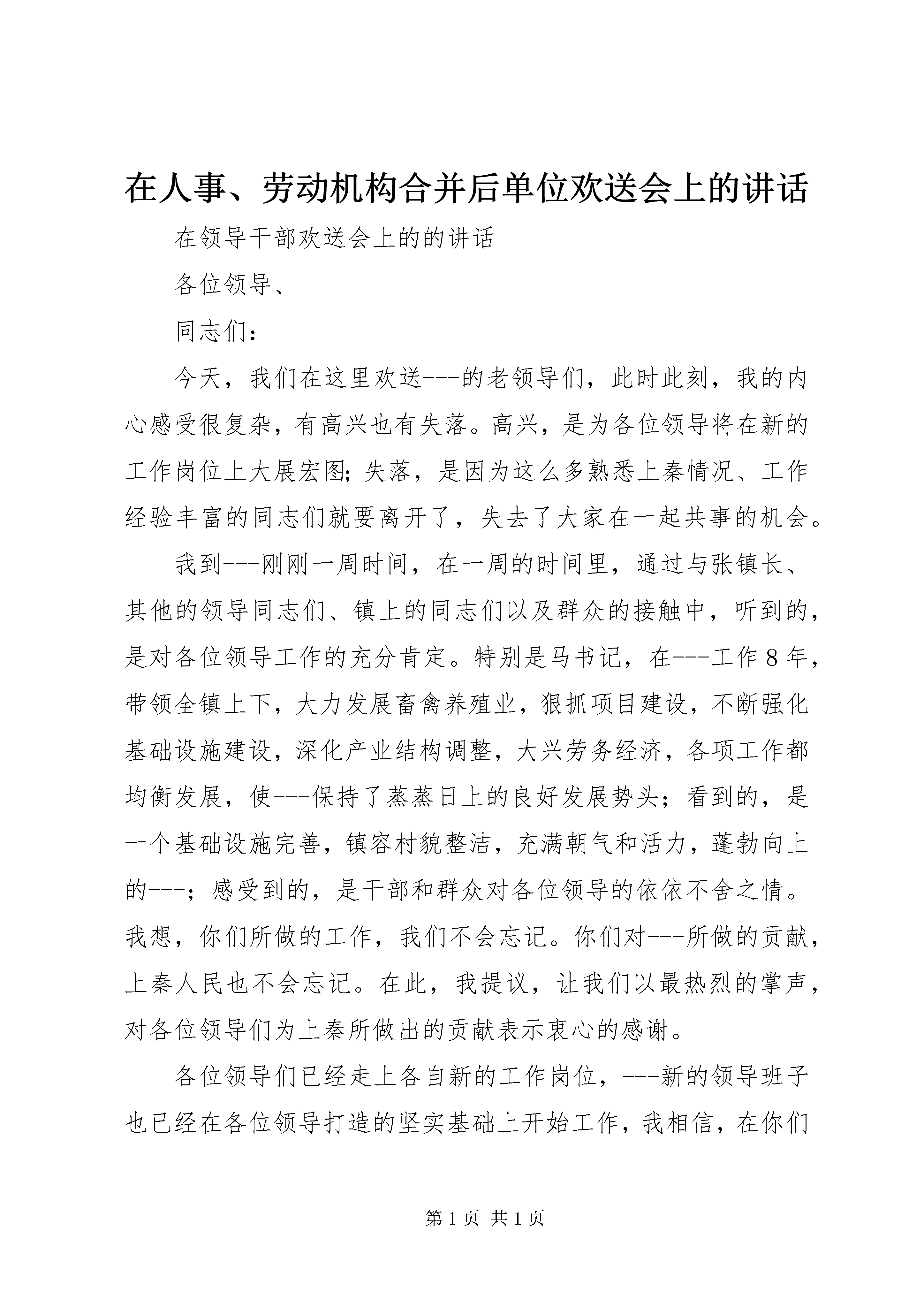 在人事、劳动机构合并后单位欢送会上的讲话

在领导干部欢送会上的的讲话

各位领导、

同志们：

今天，我们在这里欢送---的老领导们，此时此刻，我的内心感受很复杂，有高兴也有失落。高兴，是为各位领导将在新的工作岗位上大展宏图；失落，是因为这么多熟悉上秦情况、工作经验丰富的同志们就要离开了，失去了大家在一起共事的机会。

我到---刚刚一周时间，在一周的时间里，通过与张镇长、其他的领导同志们、镇上的同志们以及群众的接触中，听到的，是对各位领导工作的充分肯定。特别是马书记，在---工作8年，带领全镇上下，大力发展畜禽养殖业，狠抓项目建设，不断强化基础设施建设，深化产业结构调整，大兴劳务经济，各项工作都均衡发展，使---保持了蒸蒸日上的良好发展势头；看到的，是一个基础设施完善，镇容村貌整洁，充满朝气和活力，蓬勃向上的---；感受到的，是干部和群众对各位领导的依依不舍之情。我想，你们所做的工作，我们不会忘记。你们对---所做的贡献，上秦人民也不会忘记。在此，我提议，让我们以最热烈的掌声，对各位领导们为上秦所做出的贡献表示衷心的感谢。

各位领导们已经走上各自新的工作岗位，---新的领导班子也已经在各位领导打造的坚实基础上开始工作，我相信，在你们

第1页 共1页